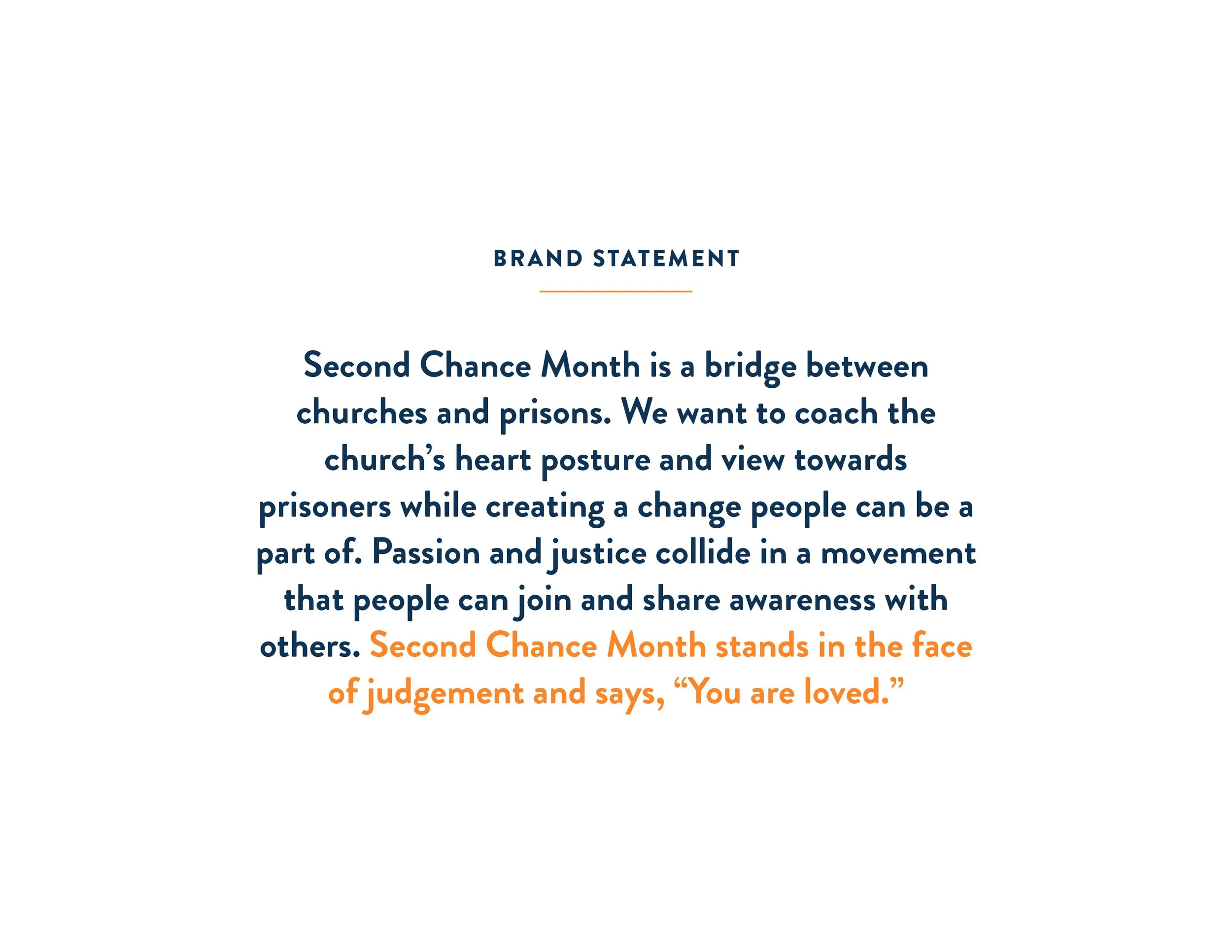 BRAND STATEMENT

Second Chance Month is a bridge between churches and prisons. We want to coach the church's heart posture and view towards prisoners while creating a change people can be a part of. Passion and justice collide in a movement that people can join and share awareness with others. Second Chance Month stands in the face of judgement and says, "You are loved."